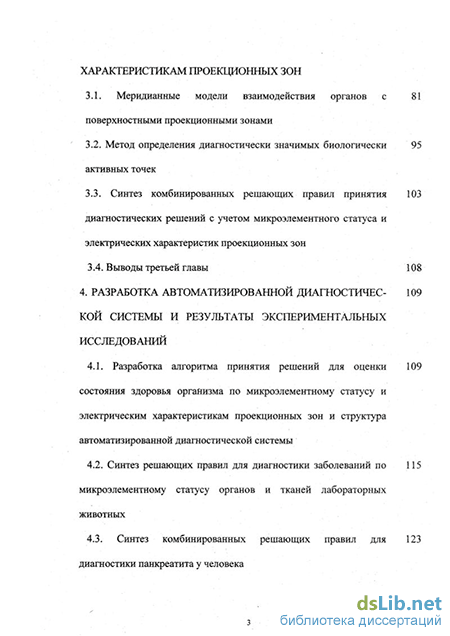 ХАРАКТЕРИСТИКАМ ПРОЕКЦИОННЫХ ЗОН

3.1. Меридианные модели взаимодействия органов с поверхностными проекционными зонами 81

3.2. Метод определения диагностически значимых биологически активных точек 95

3.3. Синтез комбинированных решающих правил принятия диагностических решений с учетом микроэлементного статуса и электрических характеристик проекционных зон 103

3.4. Выводы третьей главы 108

4. РАЗРАБОТКА АВТОМАТИЗИРОВАННОЙ ДИАГНОСТИЧЕСКОЙ СИСТЕМЫ И РЕЗУЛЬТАТЫ ЭКСПЕРИМЕНТАЛЬНЫХ ИССЛЕДОВАНИЙ 109

4.1. Разработка алгоритма принятия решений для оценки состояния здоровья организма по микроэлементному статусу и электрическим характеристикам проекционных зон и структура автоматизированной диагностической системы 109

4.2. Синтез решающих правил для диагностики заболеваний по микроэлементному статусу органов и тканей лабораторных животных 115

4.3. Синтез комбинированных решающих правил для диагностики панкреатита у человека 123

3

dsLib.net
библиотека диссертаций